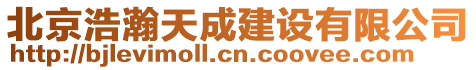 北京浩瀚天成建设有限公司
http://bjlevimoll.cn.coovee.com